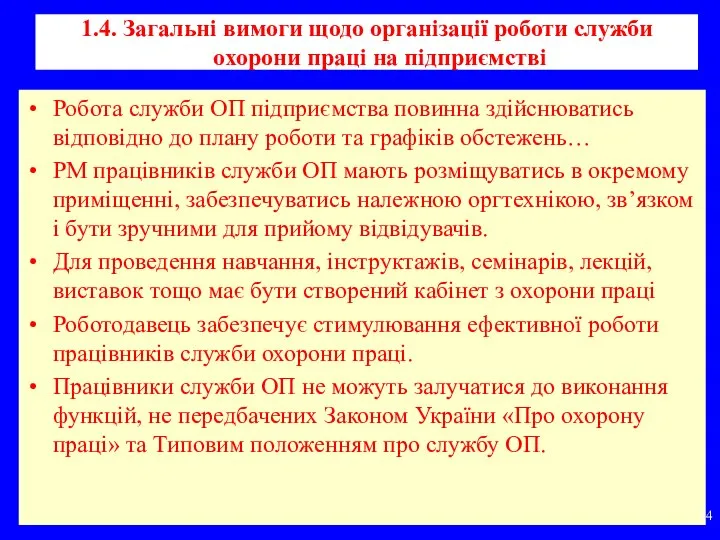 1.4. Загальні вимоги щодо організації роботи служби охорони праці на підприємстві

• Робота служби ОП підприємства повинна здійснюватись відповідно до плану роботи та графіків обстежень…
• РМ працівників служби ОП мають розміщуватись в окремому приміщенні, забезпечуватись належною оргтехнікою, зв’язком і бути зручними для прийому відвідувачів.
• Для проведення навчання, інструктажів, семінарів, лекцій, виставок тощо має бути створений кабінет з охорони праці
• Роботодавець забезпечує стимулювання ефективної роботи працівників служби охорони праці.
• Працівники служби ОП не можуть залучатися до виконання функцій, не передбачених Законом України «Про охорону праці» та Типовим положенням про службу ОП.

4